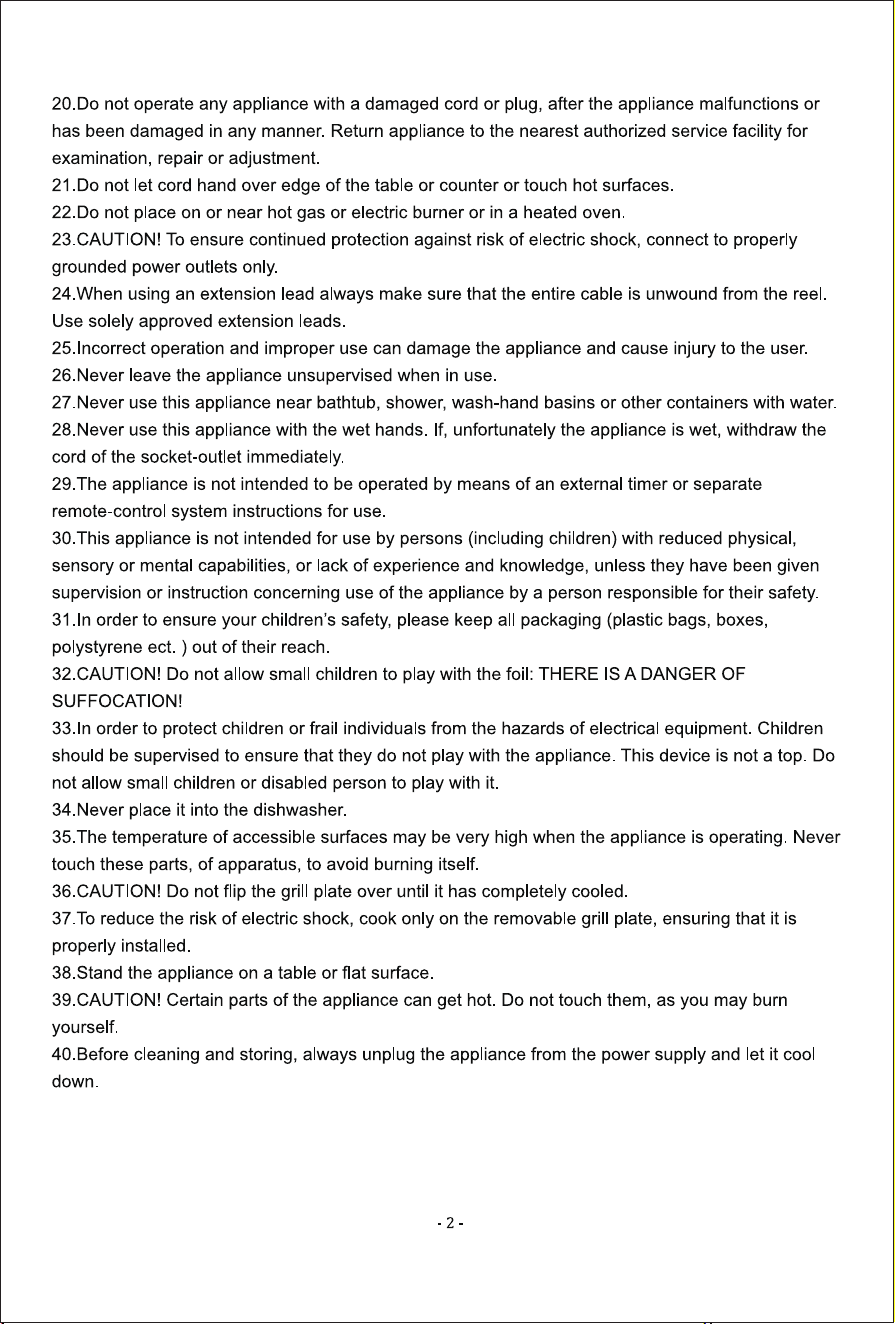 20.Do not operate any appliance with a damaged cord or plug, after the appliance malfunctions or has been damaged in any manner. Return appliance to the nearest authorized service facility for examination, repair or adjustment.
21.Do not let cord hand over edge of the table or counter or touch hot surfaces.
22.Do not place on or near hot gas or electric burner or in a heated oven.
23.CAUTION! To ensure continued protection against risk of electric shock, connect to properly grounded power outlets only.
24.When using an extension lead always make sure that the entire cable is unwound from the reel. Use solely approved extension leads.
25.Incorrect operation and improper use can damage the appliance and cause injury to the user.
26.Never leave the appliance unsupervised when in use.
27.Never use this appliance near bathtub, shower, wash-hand basins or other containers with water.
28.Never use this appliance with the wet hands. If, unfortunately the appliance is wet, withdraw the cord of the socket-outlet immediately.
29.The appliance is not intended to be operated by means of an external timer or separate remote-control system instructions for use.
30.This appliance is not intended for use by persons (including children) with reduced physical, sensory or mental capabilities, or lack of experience and knowledge, unless they have been given supervision or instruction concerning use of the appliance by a person responsible for their safety.
31.In order to ensure your children's safety, please keep all packaging (plastic bags, boxes, polystyrene ect. ) out of their reach.
32.CAUTION! Do not allow small children to play with the foil: THERE IS A DANGER OF SUFFOCATION!
33.In order to protect children or frail individuals from the hazards of electrical equipment. Children should be supervised to ensure that they do not play with the appliance. This device is not a top. Do not allow small children or disabled person to play with it.
34.Never place it into the dishwasher.
35.The temperature of accessible surfaces may be very high when the appliance is operating. Never touch these parts, of apparatus, to avoid burning itself.
36.CAUTION! Do not flip the grill plate over until it has completely cooled.
37.To reduce the risk of electric shock, cook only on the removable grill plate, ensuring that it is properly installed.
38.Stand the appliance on a table or flat surface.
39.CAUTION! Certain parts of the appliance can get hot. Do not touch them, as you may burn yourself.
40.Before cleaning and storing, always unplug the appliance from the power supply and let it cool down.

- 2 -